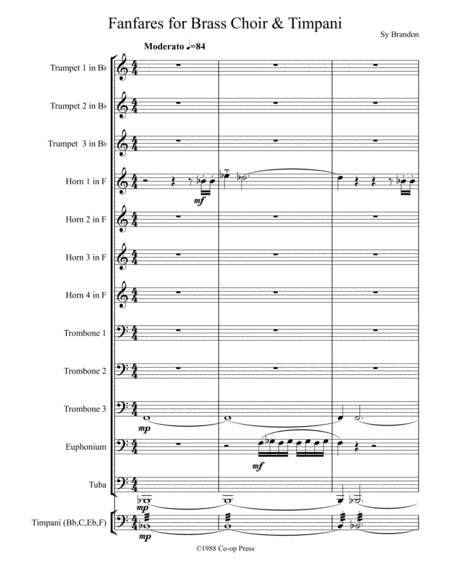 Fanfares for Brass Choir & Timpani

Sy Brandon

Moderato ♩=84

Trumpet 1 in B♭

Trumpet 2 in B♭

Trumpet 3 in B♭

Horn 1 in F

mf

Horn 2 in F

Horn 3 in F

Horn 4 in F

Trombone 1

Trombone 2

Trombone 3

mp

Euphonium

mf

Tuba

mp

Timpani (Bb,C,Eb,F)

mp

©1988 Co-op Press